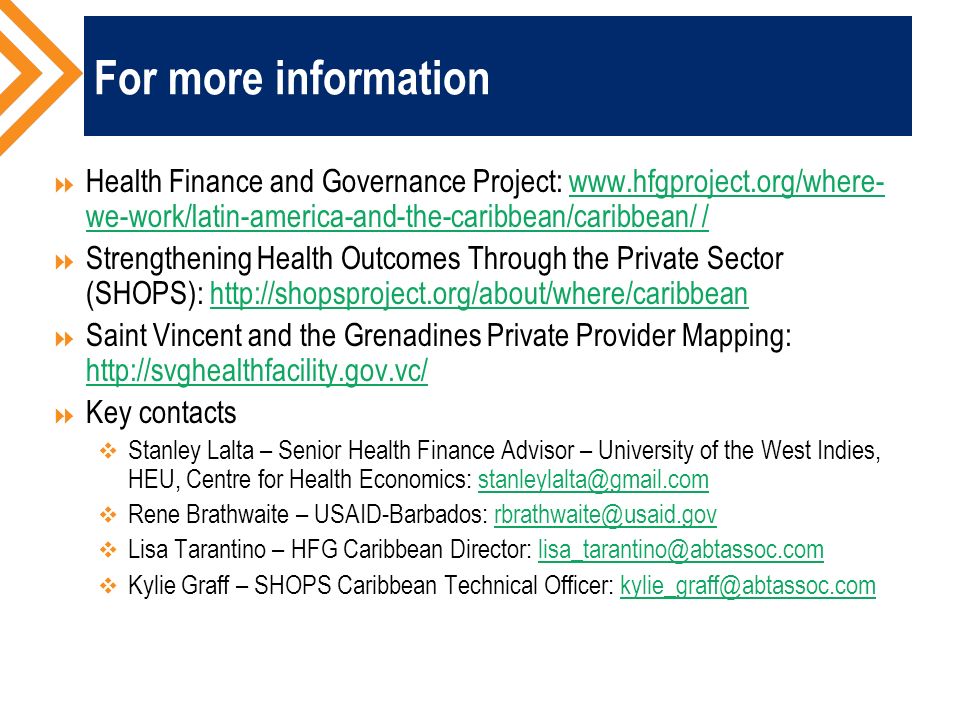 For more information

Health Finance and Governance Project: www.hfgproject.org/where-we-work/latin-america-and-the-caribbean/caribbean/ /

Strengthening Health Outcomes Through the Private Sector (SHOPS): http://shopsproject.org/about/where/caribbean

Saint Vincent and the Grenadines Private Provider Mapping: http://svghealthfacility.gov.vc/

Key contacts

Stanley Lalta – Senior Health Finance Advisor – University of the West Indies, HEU, Centre for Health Economics: stanleylalta@gmail.com

Rene Brathwaite – USAID-Barbados: rbrathwaite@usaid.gov

Lisa Tarantino – HFG Caribbean Director: lisa_tarantino@abtassoc.com

Kylie Graff – SHOPS Caribbean Technical Officer: kylie_graff@abtassoc.com